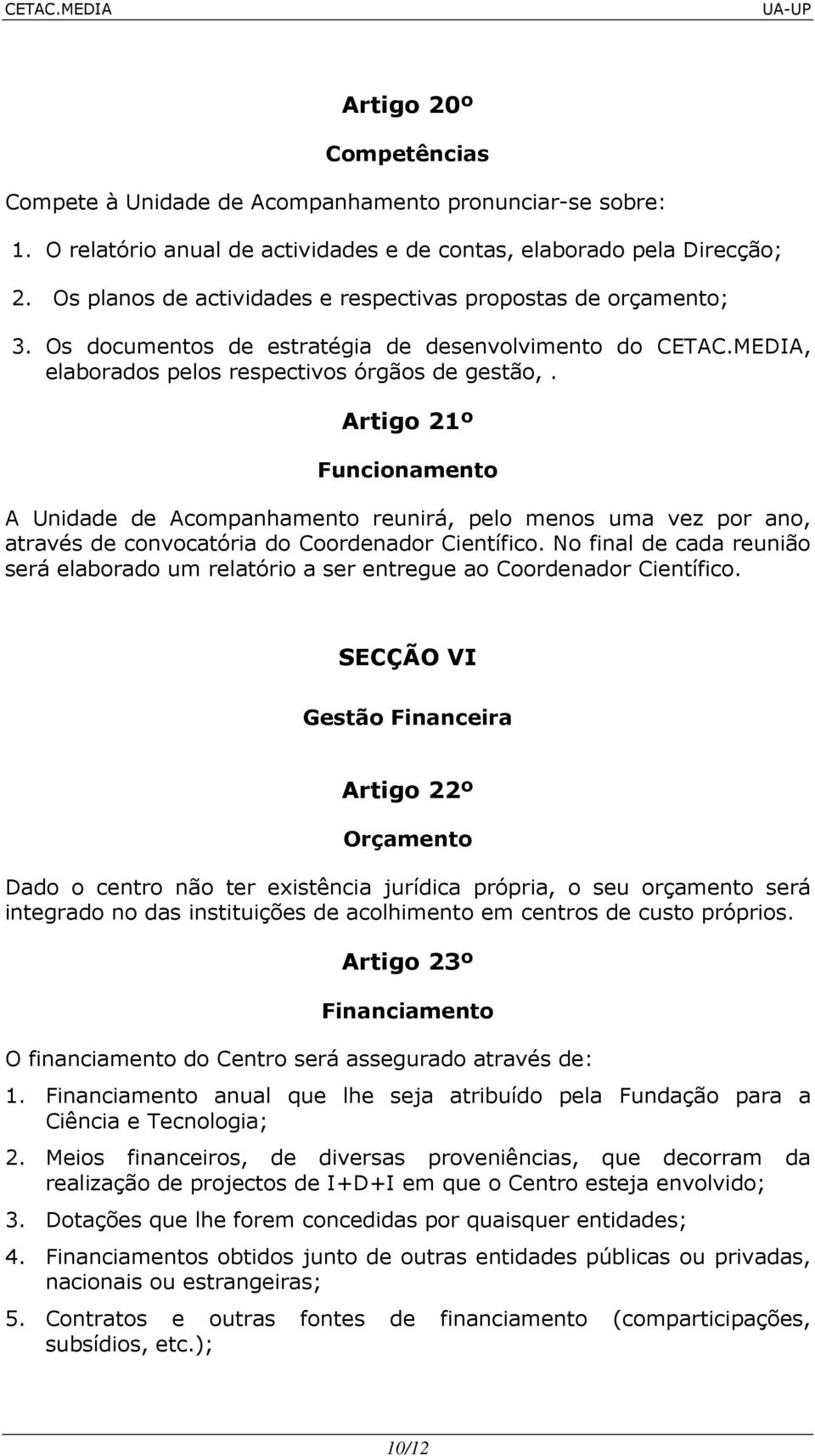 CETAC.MEDIA UA-UP

Artigo 20º

Competências

Compete à Unidade de Acompanhamento pronunciar-se sobre:

1. O relatório anual de actividades e de contas, elaborado pela Direcção;

2. Os planos de actividades e respectivas propostas de orçamento;

3. Os documentos de estratégia de desenvolvimento do CETAC.MEDIA, elaborados pelos respectivos órgãos de gestão,.

Artigo 21º

Funcionamento

A Unidade de Acompanhamento reunirá, pelo menos uma vez por ano, através de convocatória do Coordenador Científico. No final de cada reunião será elaborado um relatório a ser entregue ao Coordenador Científico.

SECÇÃO VI

Gestão Financeira

Artigo 22º

Orçamento

Dado o centro não ter existência jurídica própria, o seu orçamento será integrado no das instituições de acolhimento em centros de custo próprios.

Artigo 23º

Financiamento

O financiamento do Centro será assegurado através de:

1. Financiamento anual que lhe seja atribuído pela Fundação para a Ciência e Tecnologia;

2. Meios financeiros, de diversas proveniências, que decorram da realização de projectos de I+D+I em que o Centro esteja envolvido;

3. Dotações que lhe forem concedidas por quaisquer entidades;

4. Financiamentos obtidos junto de outras entidades públicas ou privadas, nacionais ou estrangeiras;

5. Contratos e outras fontes de financiamento (comparticipações, subsídios, etc.);

10/12